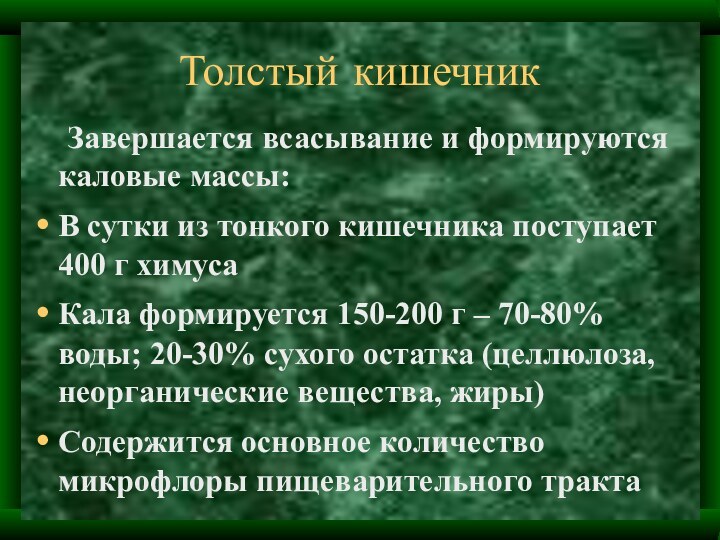 Толстый кишечник

Завершается всасывание и формируются каловые массы:

• В сутки из тонкого кишечника поступает 400 г химуса

• Кала формируется 150-200 г – 70-80% воды; 20-30% сухого остатка (целлюлоза, неорганические вещества, жиры)

• Содержится основное количество микрофлоры пищеварительного тракта